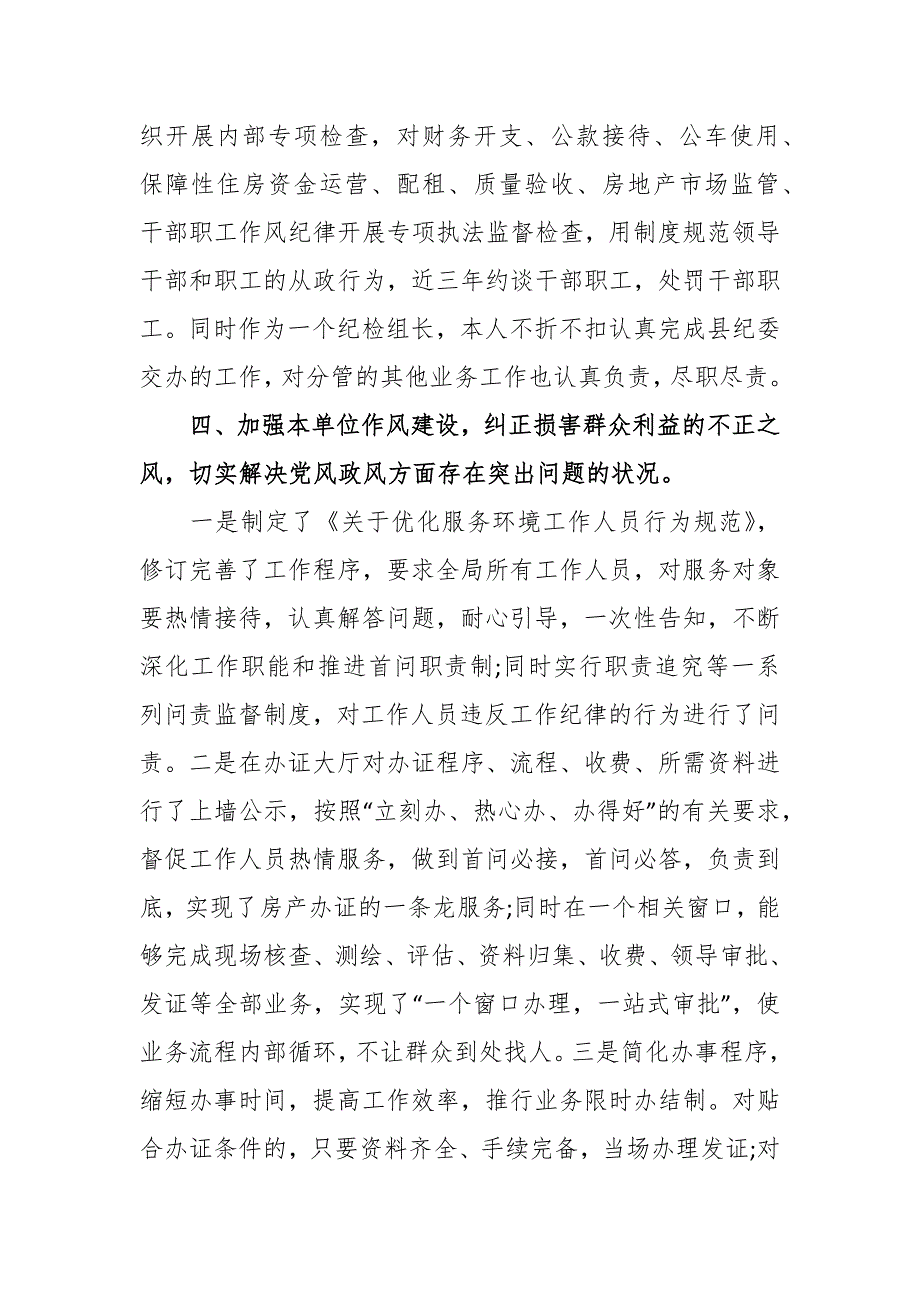 织开展内部专项检查，对财务开支、公款接待、公车使用、保障性住房资金运营、配租、质量验收、房地产市场监管、干部职工作风纪律开展专项执法监督检查，用制度规范领导干部和职工的从政行为，近三年约谈干部职工，处罚干部职工。同时作为一个纪检组长，本人不折不扣认真完成县纪委交办的工作，对分管的其他业务工作也认真负责，尽职尽责。

四、加强本单位作风建设，纠正损害群众利益的不正之风，切实解决党风政风方面存在突出问题的状况。

一是制定了《关于优化服务环境工作人员行为规范》，修订完善了工作程序，要求全局所有工作人员，对服务对象要热情接待，认真解答问题，耐心引导，一次性告知，不断深化工作职能和推进首问职责制;同时实行职责追究等一系列问责监督制度，对工作人员违反工作纪律的行为进行了问责。二是在办证大厅对办证程序、流程、收费、所需资料进行了上墙公示，按照“立刻办、热心办、办得好”的有关要求，督促工作人员热情服务，做到首问必接，首问必答，负责到底，实现了房产办证的一条龙服务;同时在一个相关窗口，能够完成现场核查、测绘、评估、资料归集、收费、领导审批、发证等全部业务，实现了“一个窗口办理，一站式审批”，使业务流程内部循环，不让群众到处找人。三是简化办事程序，缩短办事时间，提高工作效率，推行业务限时办结制。对贴合办证条件的，只要资料齐全、手续完备，当场办理发证;对